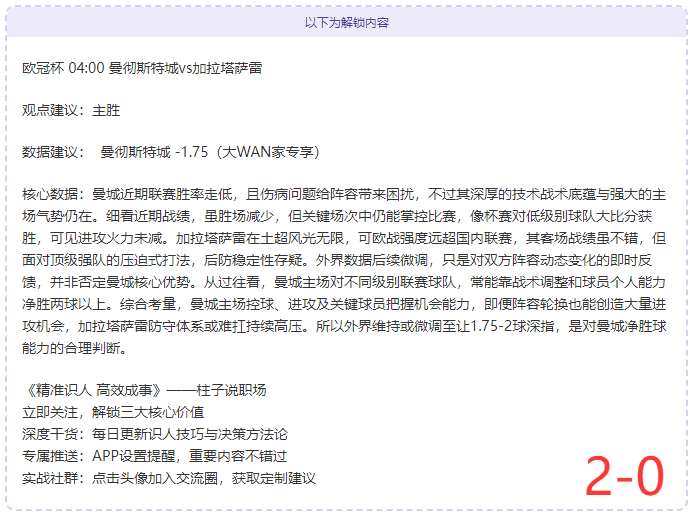 以下为解锁内容

欧冠杯 04:00 曼彻斯特城vs加拉塔萨雷

观点建议：主胜

数据建议： 曼彻斯特城 -1.75（大WAN家专享）

核心数据：曼城近期联赛胜率走低，且伤病问题给阵容带来困扰，不过其深厚的技术战术底蕴与强大的主场气势仍在。细看近期战绩，虽胜场减少，但关键场次中仍能掌控比赛，像杯赛对低级别球队大比分获胜，可见进攻火力未减。加拉塔萨雷在土超风光无限，可欧战强度远超国内联赛，其客场战绩虽不错，但面对顶级强队的压迫式打法，后防稳定性存疑。外界数据后续微调，只是对双方阵容动态变化的即时反馈，并非否定曼城核心优势。从过往看，曼城主场对不同级别联赛球队，常能靠战术调整和球员个人能力净胜两球以上。综合考量，曼城主场控球、进攻及关键球员把握机会能力，即便阵容轮换也能创造大量进攻机会，加拉塔萨雷防守体系或难扛持续高压。所以外界维持或微调至让1.75-2球深指，是对曼城净胜球能力的合理判断。

《精准识人 高效成事》——柱子说职场
立即关注，解锁三大核心价值
深度干货：每日更新识人技巧与决策方法论
专属推送：APP设置提醒，重要内容不错过
实战社群：点击头像加入交流圈，获取定制建议

2-0